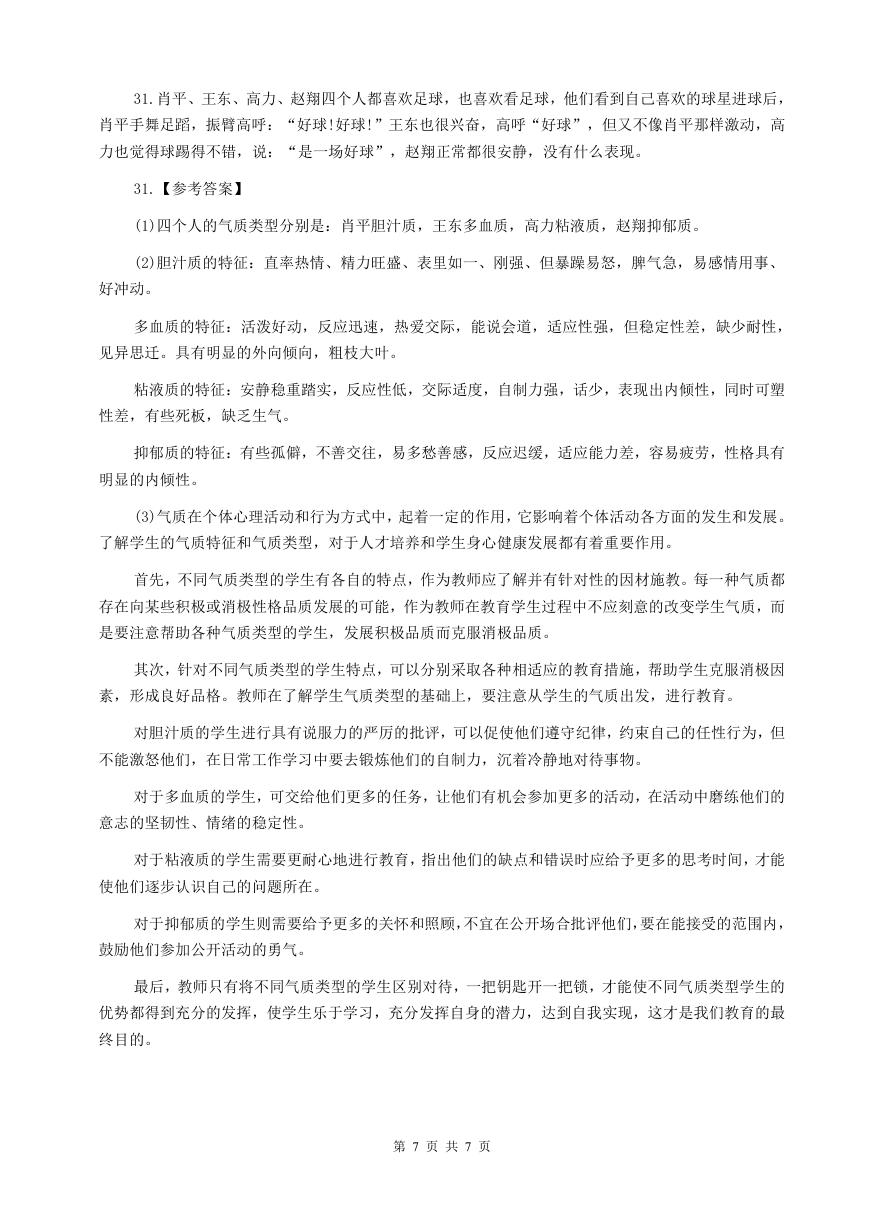 31.肖平、王东、高力、赵翔四个人都喜欢足球，也喜欢看足球，他们看到自己喜欢的球星进球后，肖平手舞足蹈，振臂高呼：“好球!好球!”王东也很兴奋，高呼“好球”，但又不像肖平那样激动，高力也觉得球踢得不错，说：“是一场好球”，赵翔正常都很安静，没有什么表现。

31.【参考答案】

(1)四个人的气质类型分别是：肖平胆汁质，王东多血质，高力粘液质，赵翔抑郁质。

(2)胆汁质的特征：直率热情、精力旺盛、表里如一、刚强、但暴躁易怒，脾气急，易感情用事、好冲动。

多血质的特征：活泼好动，反应迅速，热爱交际，能说会道，适应性强，但稳定性差，缺少耐性，见异思迁。具有明显的外向倾向，粗枝大叶。

粘液质的特征：安静稳重踏实，反应性低，交际适度，自制力强，话少，表现出内倾性，同时可塑性差，有些死板，缺乏生气。

抑郁质的特征：有些孤僻，不善交往，易多愁善感，反应迟缓，适应能力差，容易疲劳，性格具有明显的内倾性。

(3)气质在个体心理活动和行为方式中，起着一定的作用，它影响着个体活动各方面的发生和发展。了解学生的气质特征和气质类型，对于人才培养和学生身心健康发展都有着重要作用。

首先，不同气质类型的学生有各自的特点，作为教师应了解并有针对性的因材施教。每一种气质都存在向某些积极或消极性格品质发展的可能，作为教师在教育学生过程中不应刻意的改变学生气质，而是要注意帮助各种气质类型的学生，发展积极品质而克服消极品质。

其次，针对不同气质类型的学生特点，可以分别采取各种相适应的教育措施，帮助学生克服消极因素，形成良好品格。教师在了解学生气质类型的基础上，要注意从学生的气质出发，进行教育。

对胆汁质的学生进行具有说服力的严厉的批评，可以促使他们遵守纪律，约束自己的任性行为，但不能激怒他们，在日常工作学习中要去锻炼他们的自制力，沉着冷静地对待事物。

对于多血质的学生，可交给他们更多的任务，让他们有机会参加更多的活动，在活动中磨练他们的意志的坚韧性、情绪的稳定性。

对于粘液质的学生需要更耐心地进行教育，指出他们的缺点和错误时应给予更多的思考时间，才能使他们逐步认识自己的问题所在。

对于抑郁质的学生则需要给予更多的关怀和照顾，不宜在公开场合批评他们，要在能接受的范围内，鼓励他们参加公开活动的勇气。

最后，教师只有将不同气质类型的学生区别对待，一把钥匙开一把锁，才能使不同气质类型学生的优势都得到充分的发挥，使学生乐于学习，充分发挥自身的潜力，达到自我实现，这才是我们教育的最终目的。

第 7 页 共 7 页